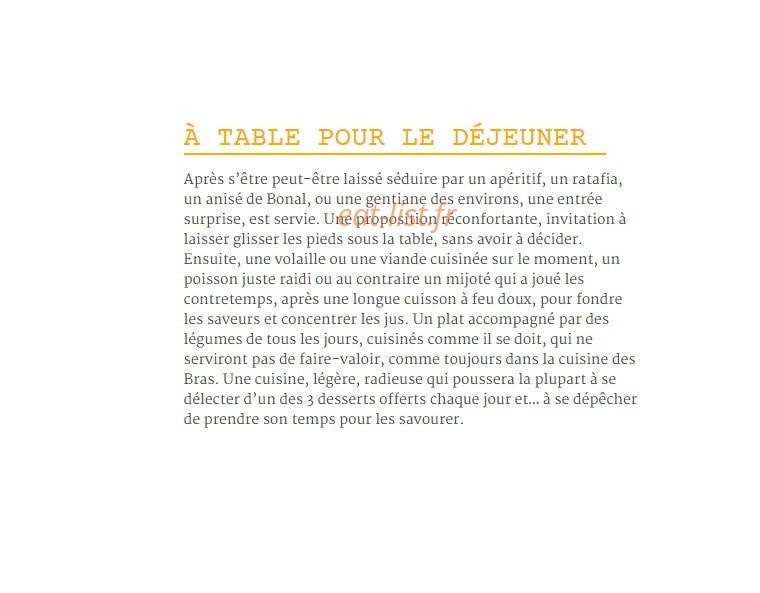 À TABLE POUR LE DÉJEUNER

Après s'être peut-être laissé séduire par un apéritif, un ratafia, un anisé de Bonal, ou une gentiane des environs, une entrée surprise, est servie. Une proposition réconfortante, invitation à laisser glisser les pieds sous la table, sans avoir à décider. Ensuite, une volaille ou une viande cuisinée sur le moment, un poisson juste raidi ou au contraire un mijoté qui a joué les contretemps, après une longue cuisson à feu doux, pour fondre les saveurs et concentrer les jus. Un plat accompagné par des légumes de tous les jours, cuisinés comme il se doit, qui ne serviront pas de faire-valoir, comme toujours dans la cuisine des Bras. Une cuisine, légère, radieuse qui poussera la plupart à se délecter d'un des 3 desserts offerts chaque jour et... à se dépêcher de prendre son temps pour les savourer.

eat-list.fr